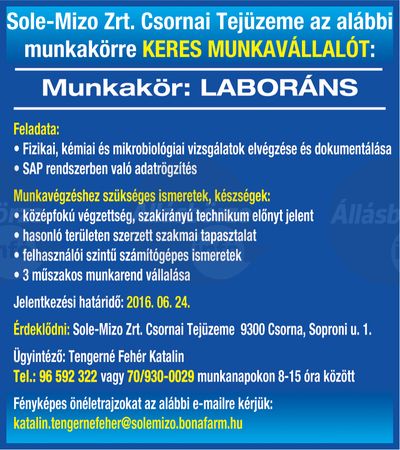 Sole-Mizo Zrt. Csornai Tejüzeme az alábbi munkakörre KERES MUNKAVÁLLALÓT:

Munkakör: LABORÁNS

Feladata:
• Fizikai, kémiai és mikrobiológiai vizsgálatok elvégzése és dokumentálása
• SAP rendszerben való adatrögzítés

Munkavégzéshez szükséges ismeretek, készségek:
• középfokú végzettség, szakirányú technikum előnyt jelent
• hasonló területen szerzett szakmai tapasztalat
• felhasználói szintű számítógépes ismeretek
• 3 műszakos munkarend vállalása

Jelentkezési határidő: 2016. 06. 24.

Érdeklődni: Sole-Mizo Zrt. Csornai Tejüzeme 9300 Csorna, Soproni u. 1.

Ügyintéző: Tengerné Fehér Katalin
Tel.: 96 592 322 vagy 70/930-0029 munkanapokon 8-15 óra között

Fényképes önéletrajzokat az alábbi e-mailre kérjük:
katalin.tengernefeher@solemizo.bonafarm.hu

Állásb